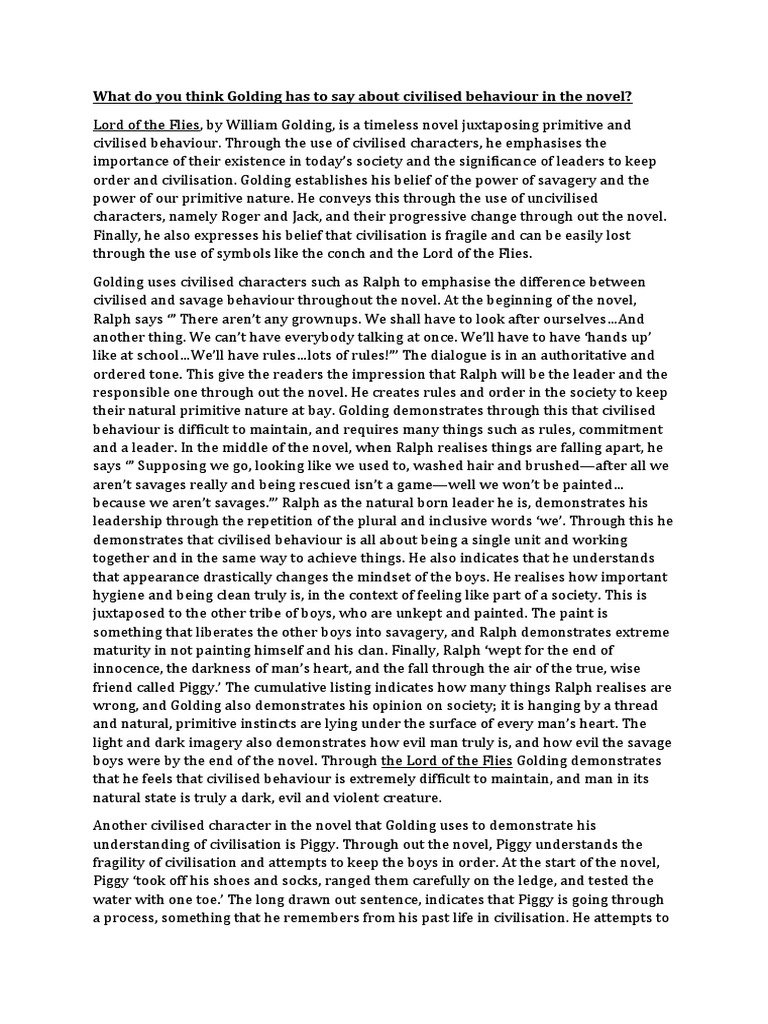 What do you think Golding has to say about civilised behaviour in the novel?

Lord of the Flies, by William Golding, is a timeless novel juxtaposing primitive and civilised behaviour. Through the use of civilised characters, he emphasises the importance of their existence in today's society and the significance of leaders to keep order and civilisation. Golding establishes his belief of the power of savagery and the power of our primitive nature. He conveys this through the use of uncivilised characters, namely Roger and Jack, and their progressive change through out the novel. Finally, he also expresses his belief that civilisation is fragile and can be easily lost through the use of symbols like the conch and the Lord of the Flies.

Golding uses civilised characters such as Ralph to emphasise the difference between civilised and savage behaviour throughout the novel. At the beginning of the novel, Ralph says '" There aren't any grownups. We shall have to look after ourselves…And another thing. We can't have everybody talking at once. We'll have to have 'hands up' like at school…We'll have rules…lots of rules!"' The dialogue is in an authoritative and ordered tone. This give the readers the impression that Ralph will be the leader and the responsible one through out the novel. He creates rules and order in the society to keep their natural primitive nature at bay. Golding demonstrates through this that civilised behaviour is difficult to maintain, and requires many things such as rules, commitment and a leader. In the middle of the novel, when Ralph realises things are falling apart, he says '" Supposing we go, looking like we used to, washed hair and brushed—after all we aren't savages really and being rescued isn't a game—well we won't be painted… because we aren't savages."' Ralph as the natural born leader he is, demonstrates his leadership through the repetition of the plural and inclusive words 'we'. Through this he demonstrates that civilised behaviour is all about being a single unit and working together and in the same way to achieve things. He also indicates that he understands that appearance drastically changes the mindset of the boys. He realises how important hygiene and being clean truly is, in the context of feeling like part of a society. This is juxtaposed to the other tribe of boys, who are unkept and painted. The paint is something that liberates the other boys into savagery, and Ralph demonstrates extreme maturity in not painting himself and his clan. Finally, Ralph 'wept for the end of innocence, the darkness of man's heart, and the fall through the air of the true, wise friend called Piggy.' The cumulative listing indicates how many things Ralph realises are wrong, and Golding also demonstrates his opinion on society; it is hanging by a thread and natural, primitive instincts are lying under the surface of every man's heart. The light and dark imagery also demonstrates how evil man truly is, and how evil the savage boys were by the end of the novel. Through the Lord of the Flies Golding demonstrates that he feels that civilised behaviour is extremely difficult to maintain, and man in its natural state is truly a dark, evil and violent creature.

Another civilised character in the novel that Golding uses to demonstrate his understanding of civilisation is Piggy. Through out the novel, Piggy understands the fragility of civilisation and attempts to keep the boys in order. At the start of the novel, Piggy 'took off his shoes and socks, ranged them carefully on the ledge, and tested the water with one toe.' The long drawn out sentence, indicates that Piggy is going through a process, something that he remembers from his past life in civilisation. He attempts to